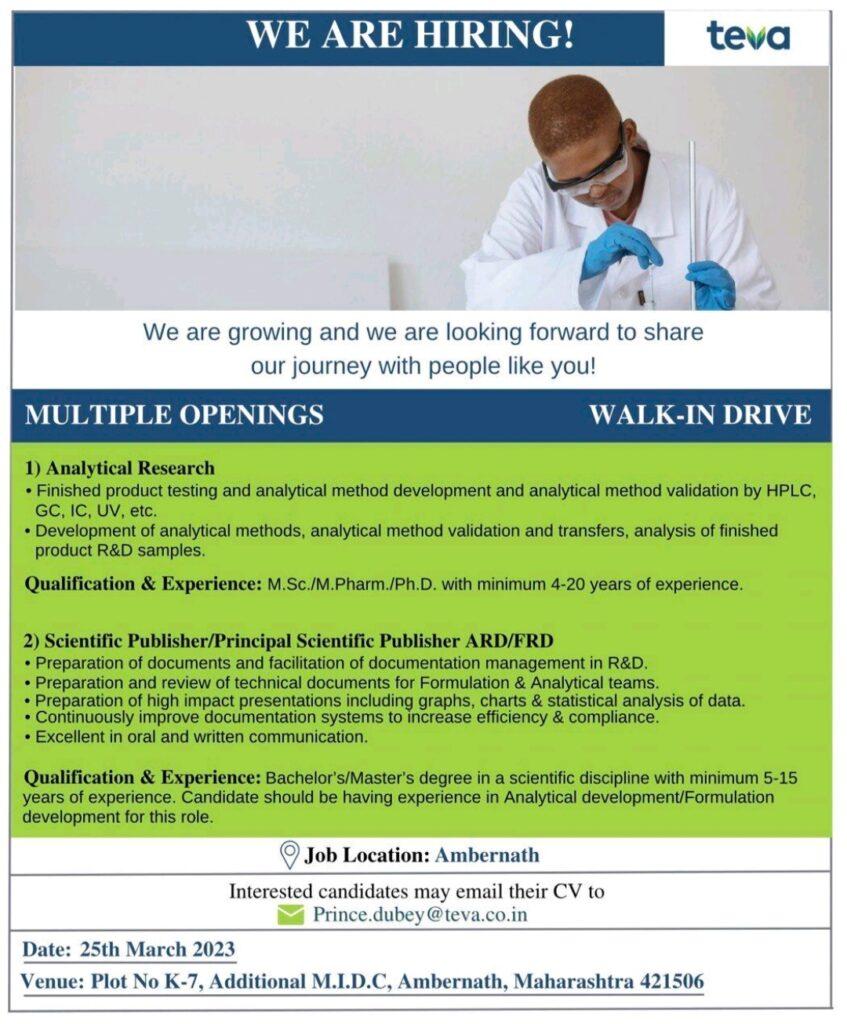 WE ARE HIRING!

teva

We are growing and we are looking forward to share our journey with people like you!

MULTIPLE OPENINGS

WALK-IN DRIVE

1) Analytical Research
• Finished product testing and analytical method development and analytical method validation by HPLC, GC, IC, UV, etc.
• Development of analytical methods, analytical method validation and transfers, analysis of finished product R&D samples.

Qualification & Experience: M.Sc./M.Pharm./Ph.D. with minimum 4-20 years of experience.

2) Scientific Publisher/Principal Scientific Publisher ARD/FRD
• Preparation of documents and facilitation of documentation management in R&D.
• Preparation and review of technical documents for Formulation & Analytical teams.
• Preparation of high impact presentations including graphs, charts & statistical analysis of data.
• Continuously improve documentation systems to increase efficiency & compliance.
• Excellent in oral and written communication.

Qualification & Experience: Bachelor's/Master's degree in a scientific discipline with minimum 5-15 years of experience. Candidate should be having experience in Analytical development/Formulation development for this role.

Job Location: Ambernath

Interested candidates may email their CV to
Prince.dubey@teva.co.in

Date: 25th March 2023

Venue: Plot No K-7, Additional M.I.D.C, Ambernath, Maharashtra 421506